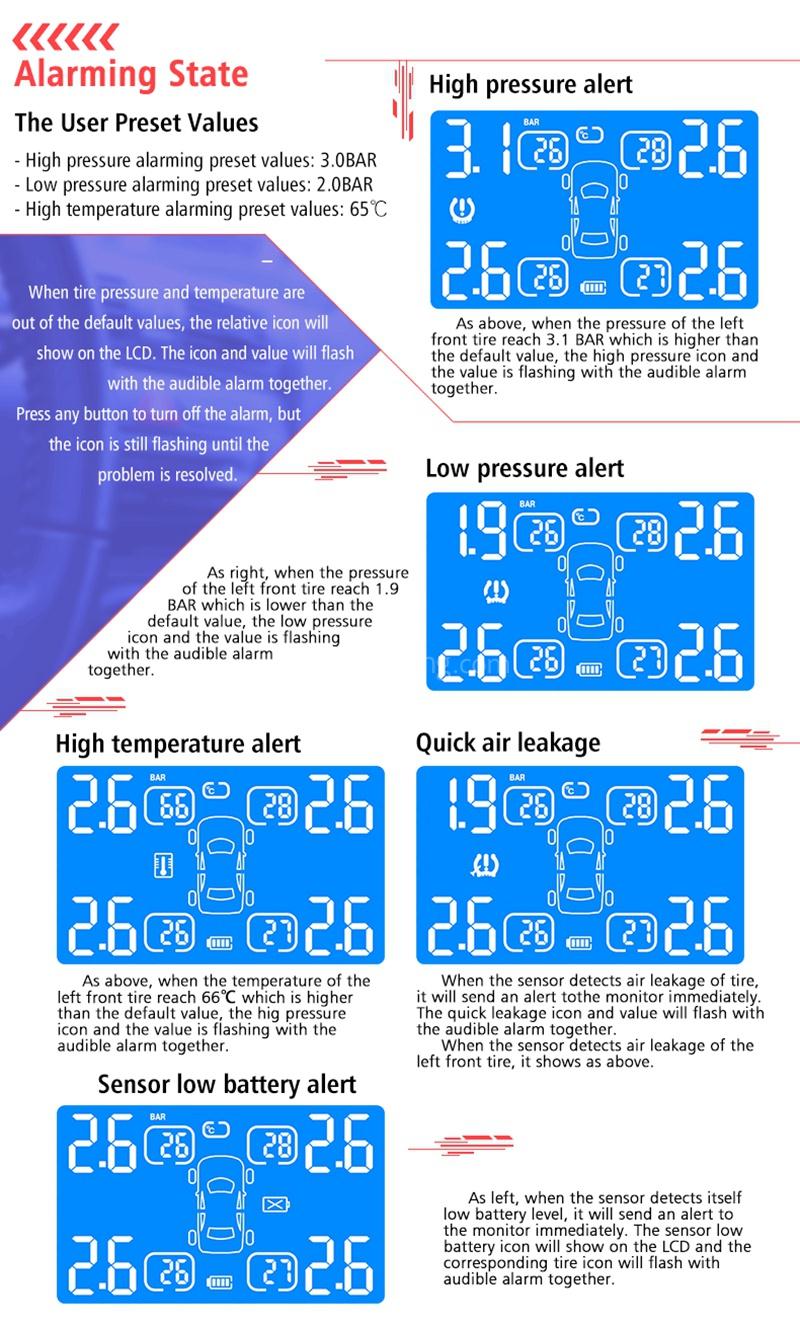 Alarming State

The User Preset Values

- High pressure alarming preset values: 3.0BAR
- Low pressure alarming preset values: 2.0BAR
- High temperature alarming preset values: 65℃

When tire pressure and temperature are out of the default values, the relative icon will show on the LCD. The icon and value will flash with the audible alarm together. Press any button to turn off the alarm, but the icon is still flashing until the problem is resolved.

High pressure alert

3.1 BAR 26 ℃ 28 2.6
2.6 26 27 2.6

As above, when the pressure of the left front tire reach 3.1 BAR which is higher than the default value, the high pressure icon and the value is flashing with the audible alarm together.

Low pressure alert

1.9 BAR 26 ℃ 28 2.6
2.6 26 27 2.6

As right, when the pressure of the left front tire reach 1.9 BAR which is lower than the default value, the low pressure icon and the value is flashing with the audible alarm together.

High temperature alert

2.6 BAR 66 ℃ 28 2.6
2.6 26 27 2.6

As above, when the temperature of the left front tire reach 66℃ which is higher than the default value, the hig pressure icon and the value is flashing with the audible alarm together.

Quick air leakage

1.9 BAR 26 ℃ 28 2.6
2.6 26 27 2.6

When the sensor detects air leakage of tire, it will send an alert tothe monitor immediately. The quick leakage icon and value will flash with the audible alarm together.
When the sensor detects air leakage of the left front tire, it shows as above.

Sensor low battery alert

2.6 BAR 26 ℃ 28 2.6
2.6 26 27 2.6

As left, when the sensor detects itself low battery level, it will send an alert to the monitor immediately. The sensor low battery icon will show on the LCD and the corresponding tire icon will flash with audible alarm together.